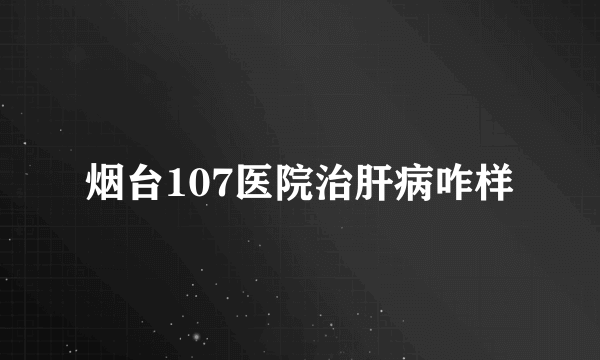 烟台107医院治肝病咋样